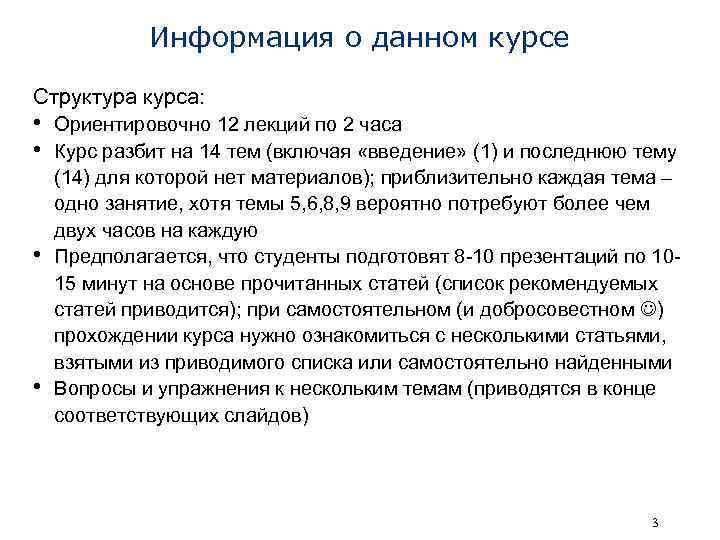 Информация о данном курсе

Структура курса:

• Ориентировочно 12 лекций по 2 часа

• Курс разбит на 14 тем (включая «введение» (1) и последнюю тему (14) для которой нет материалов); приблизительно каждая тема – одно занятие, хотя темы 5,6,8,9 вероятно потребуют более чем двух часов на каждую

• Предполагается, что студенты подготовят 8-10 презентаций по 10-15 минут на основе прочитанных статей (список рекомендуемых статей приводится); при самостоятельном (и добросовестном ☺) прохождении курса нужно ознакомиться с несколькими статьями, взятыми из приводимого списка или самостоятельно найденными

• Вопросы и упражнения к нескольким темам (приводятся в конце соответствующих слайдов)

3